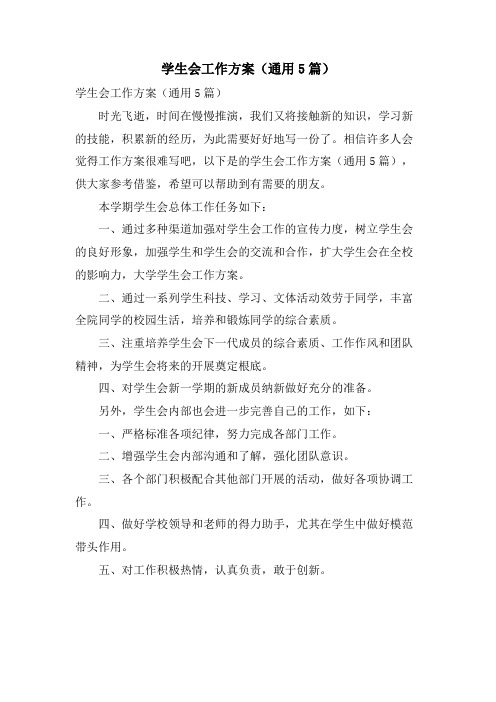 学生会工作方案（通用5篇）

学生会工作方案（通用5篇）

时光飞逝，时间在慢慢推演，我们又将接触新的知识，学习新的技能，积累新的经历，为此需要好好地写一份了。相信许多人会觉得工作方案很难写吧，以下是的学生会工作方案（通用5篇），供大家参考借鉴，希望可以帮助到有需要的朋友。

本学期学生会总体工作任务如下：

一、通过多种渠道加强对学生会工作的宣传力度，树立学生会的良好形象，加强学生和学生会的交流和合作，扩大学生会在全校的影响力，大学学生会工作方案。

二、通过一系列学生科技、学习、文体活动效劳于同学，丰富全院同学的校园生活，培养和锻炼同学的综合素质。

三、注重培养学生会下一代成员的综合素质、工作作风和团队精神，为学生会将来的开展奠定根底。

四、对学生会新一学期的新成员纳新做好充分的准备。

另外，学生会内部也会进一步完善自己的工作，如下：

一、严格标准各项纪律，努力完成各部门工作。

二、增强学生会内部沟通和了解，强化团队意识。

三、各个部门积极配合其他部门开展的活动，做好各项协调工作。

四、做好学校领导和老师的得力助手，尤其在学生中做好模范带头作用。

五、对工作积极热情，认真负责，敢于创新。